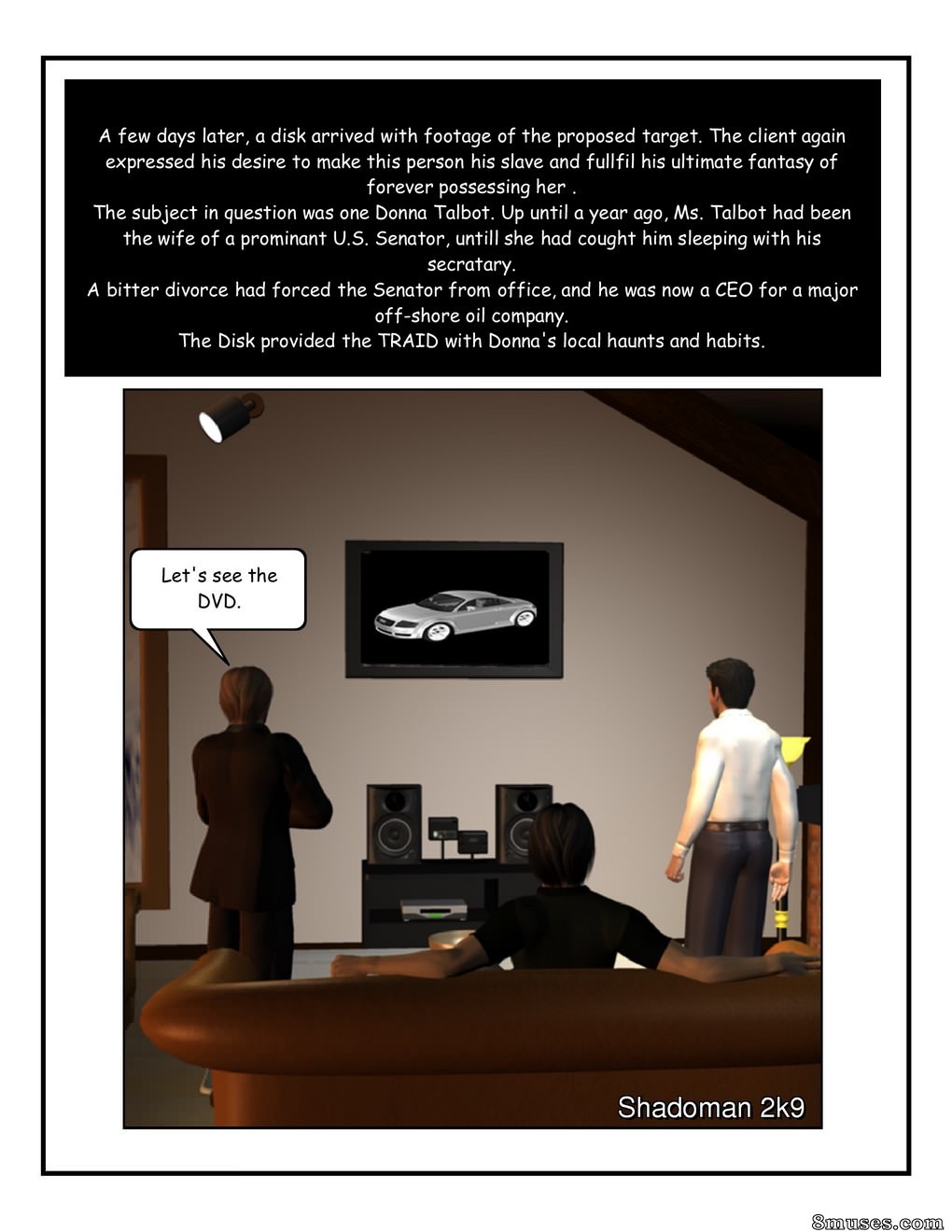 A few days later, a disk arrived with footage of the proposed target. The client again expressed his desire to make this person his slave and fullfil his ultimate fantasy of forever possessing her .
The subject in question was one Donna Talbot. Up until a year ago, Ms. Talbot had been the wife of a prominant U.S. Senator, untill she had cought him sleeping with his secratary.
A bitter divorce had forced the Senator from office, and he was now a CEO for a major off-shore oil company.
The Disk provided the TRAID with Donna's local haunts and habits.

Let's see the DVD.

Shadoman 2k9

8muses.com